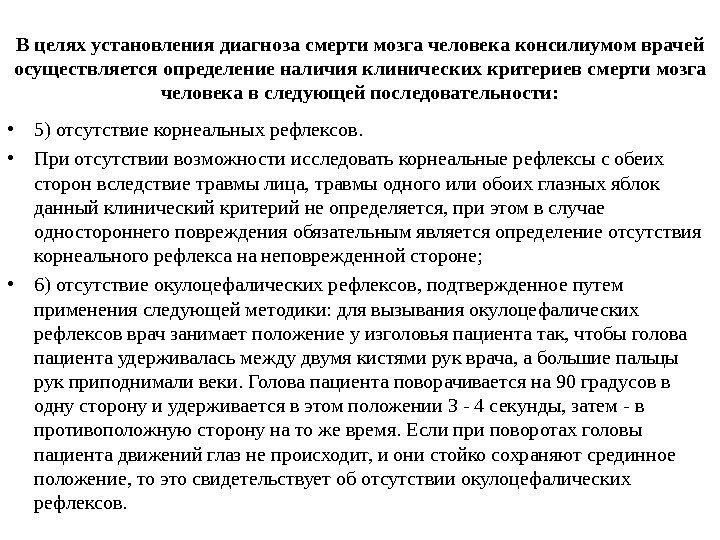 В целях установления диагноза смерти мозга человека консилиумом врачей осуществляется определение наличия клинических критериев смерти мозга человека в следующей последовательности:

• 5) отсутствие корнеальных рефлексов.

• При отсутствии возможности исследовать корнеальные рефлексы с обеих сторон вследствие травмы лица, травмы одного или обоих глазных яблок данный клинический критерий не определяется, при этом в случае одностороннего повреждения обязательным является определение отсутствия корнеального рефлекса на неповрежденной стороне;

• 6) отсутствие окулоцефалических рефлексов, подтвержденное путем применения следующей методики: для вызывания окулоцефалических рефлексов врач занимает положение у изголовья пациента так, чтобы голова пациента удерживалась между двумя кистями рук врача, а большие пальцы рук приподнимали веки. Голова пациента поворачивается на 90 градусов в одну сторону и удерживается в этом положении 3 - 4 секунды, затем - в противоположную сторону на то же время. Если при поворотах головы пациента движений глаз не происходит, и они стойко сохраняют срединное положение, то это свидетельствует об отсутствии окулоцефалических рефлексов.